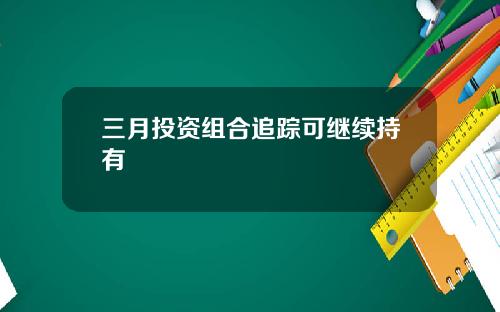 三月投资组合追踪可继续持有